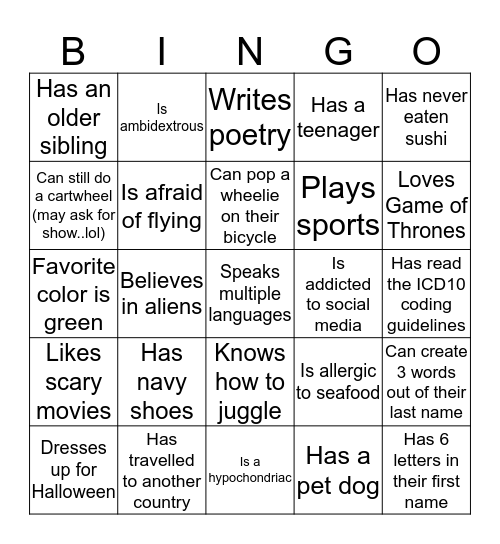 | B | I | N | G | O |
|---|---|---|---|---|
| Has an older sibling | Is ambidextrous | Writes poetry | Has a teenager | Has never eaten sushi |
| Can still do a cartwheel (may ask for show..lol) | Is afraid of flying | Can pop a wheelie on their bicycle | Plays sports | Loves Game of Thrones |
| Favorite color is green | Believes in aliens | Speaks multiple languages | Is addicted to social media | Has read the ICD10 coding guidelines |
| Likes scary movies | Has navy shoes | Knows how to juggle | Is allergic to seafood | Can create 3 words out of their last name |
| Dresses up for Halloween | Has travelled to another country | Is a hypochondriac | Has a pet dog | Has 6 letters in their first name |